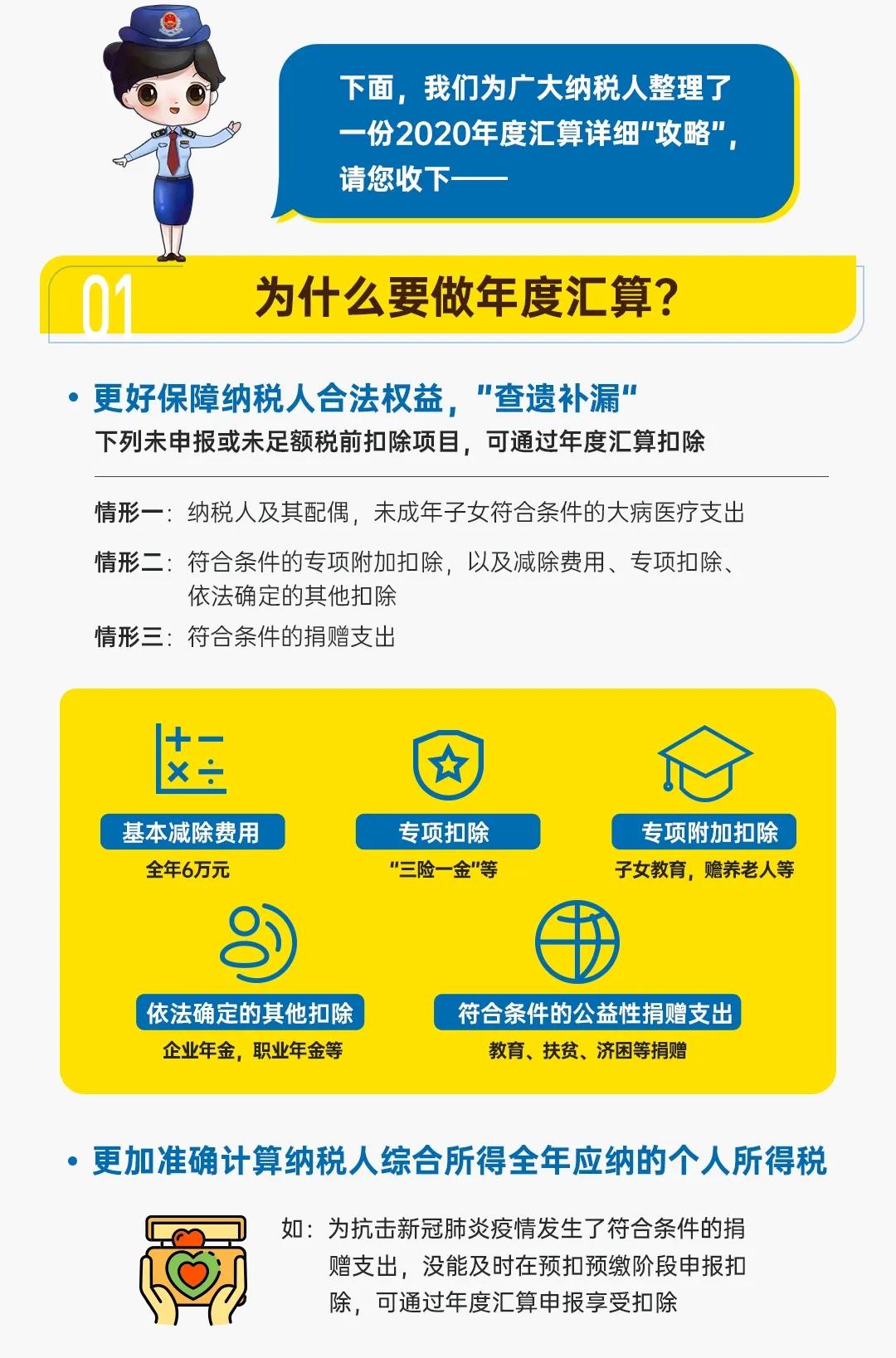 下面，我们为广大纳税人整理了一份2020年度汇算详细“攻略”，请您收下——

01 为什么要做年度汇算？

• 更好保障纳税人合法权益，“查遗补漏”

下列未申报或未足额税前扣除项目，可通过年度汇算扣除

情形一：纳税人及其配偶，未成年子女符合条件的大病医疗支出

情形二：符合条件的专项附加扣除，以及减除费用、专项扣除、依法确定的其他扣除

情形三：符合条件的捐赠支出

基本减除费用
全年6万元

专项扣除
“三险一金”等

专项附加扣除
子女教育，赡养老人等

依法确定的其他扣除
企业年金，职业年金等

符合条件的公益性捐赠支出
教育、扶贫、济困等捐赠

• 更加准确计算纳税人综合所得全年应纳的个人所得税

如：为抗击新冠肺炎疫情发生了符合条件的捐赠支出，没能及时在预扣预缴阶段申报扣除，可通过年度汇算申报享受扣除